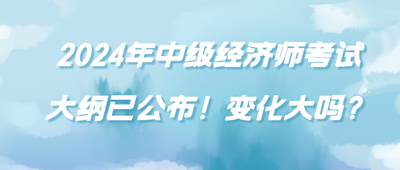 2024年中级经济师考试
大纲已公布！变化大吗？